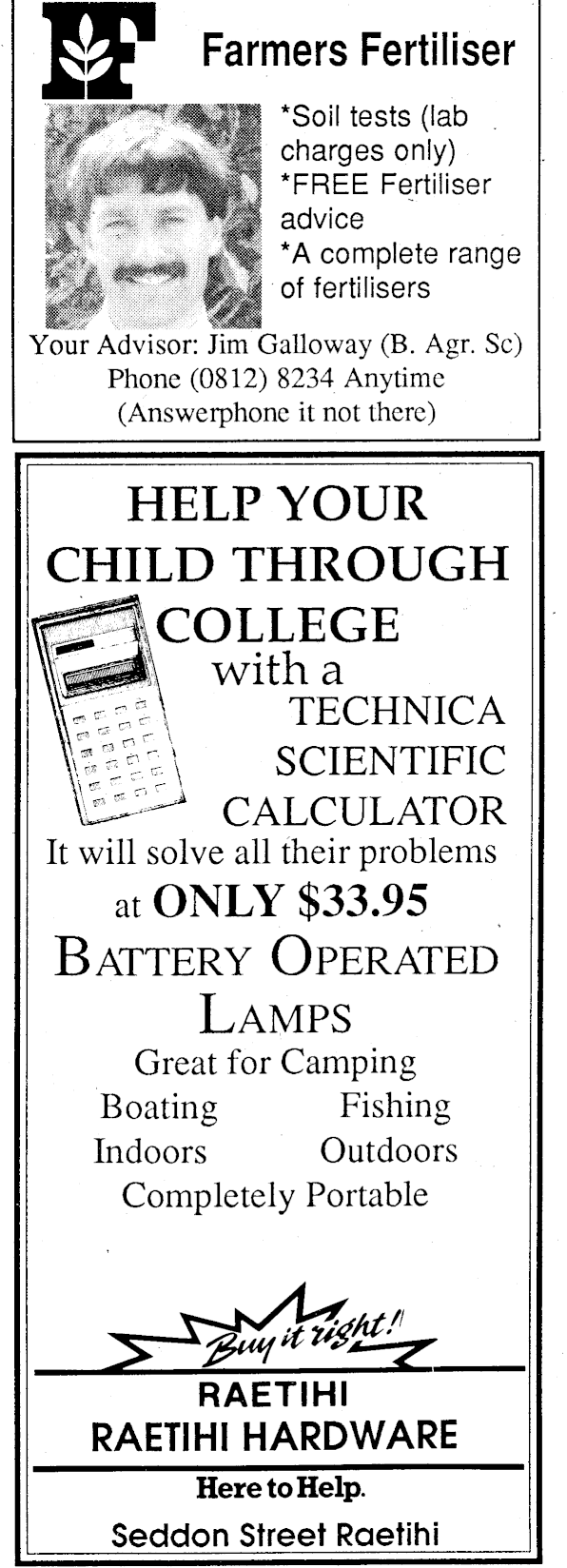 Farmers Fertiliser

*Soil tests (lab charges only)
*FREE Fertiliser advice
*A complete range of fertilisers

Your Advisor: Jim Galloway (B. Agr. Sc)
Phone (0812) 8234 Anytime
(Answerphone it not there)

HELP YOUR CHILD THROUGH COLLEGE with a TECHNICA SCIENTIFIC CALCULATOR

It will solve all their problems at ONLY $33.95

BATTERY OPERATED LAMPS

Great for Camping
Boating Fishing
Indoors Outdoors
Completely Portable

Buy it right!

RAETIHI
RAETIHI HARDWARE

Here to Help.

Seddon Street Raetihi